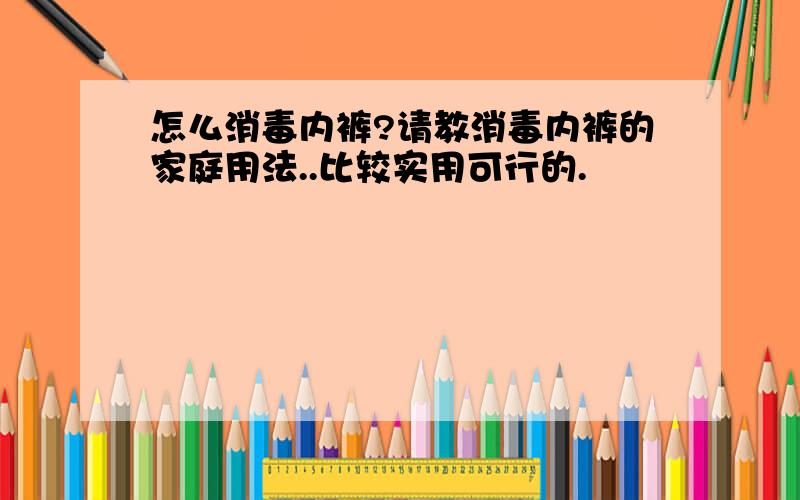 怎么消毒内裤?请教消毒内裤的家庭用法..比较实用可行的.